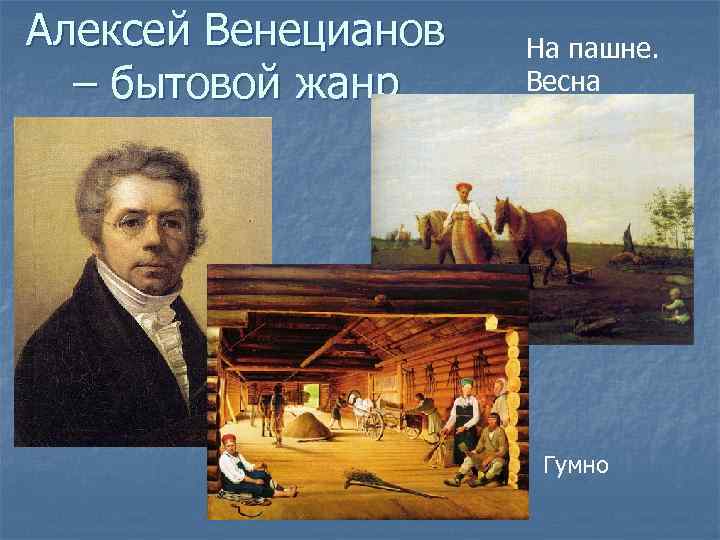 Алексей Венецианов – бытовой жанр

На пашне. Весна

Гумно